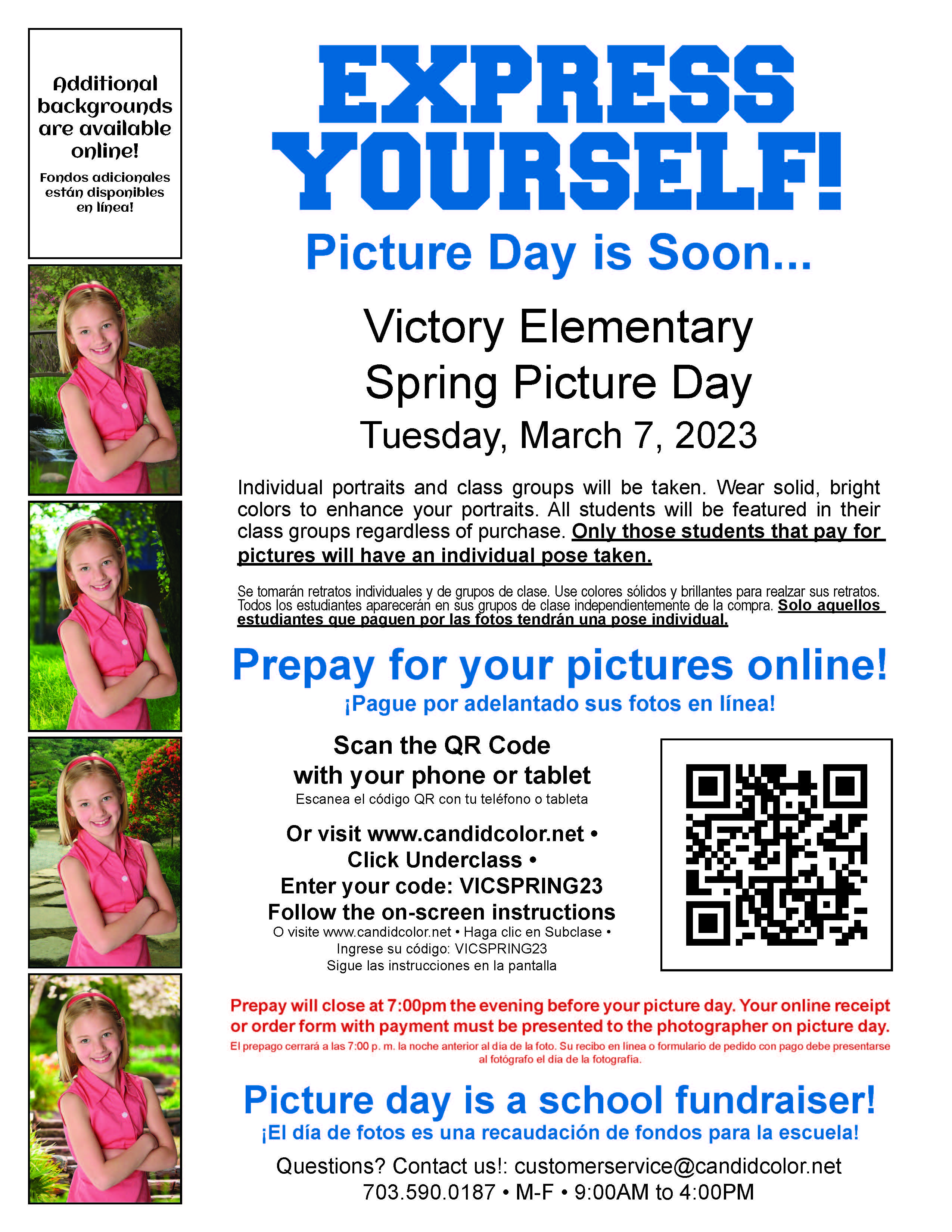 Additional backgrounds are available online!

Fondos adicionales están disponibles en línea!

EXPRESS YOURSELF!

Picture Day is Soon...

Victory Elementary
Spring Picture Day
Tuesday, March 7, 2023

Individual portraits and class groups will be taken. Wear solid, bright colors to enhance your portraits. All students will be featured in their class groups regardless of purchase. Only those students that pay for pictures will have an individual pose taken.

Se tomarán retratos individuales y de grupos de clase. Use colores sólidos y brillantes para realzar sus retratos. Todos los estudiantes aparecerán en sus grupos de clase independientemente de la compra. Solo aquellos estudiantes que paguen por las fotos tendrán una pose individual.

Prepay for your pictures online!
¡Pague por adelantado sus fotos en línea!

Scan the QR Code with your phone or tablet
Escanea el código QR con tu teléfono o tableta

Or visit www.candidcolor.net •
Click Underclass •
Enter your code: VICSPRING23
Follow the on-screen instructions
O visite www.candidcolor.net • Haga clic en Subclase •
Ingrese su código: VICSPRING23
Sigue las instrucciones en la pantalla

Prepay will close at 7:00pm the evening before your picture day. Your online receipt or order form with payment must be presented to the photographer on picture day.
El prepago cerrará a las 7:00 p. m. la noche anterior al día de la foto. Su recibo en línea o formulario de pedido con pago debe presentarse al fotógrafo el día de la fotografía.

Picture day is a school fundraiser!
¡El día de fotos es una recaudación de fondos para la escuela!

Questions? Contact us!: customerservice@candidcolor.net
703.590.0187 • M-F • 9:00AM to 4:00PM